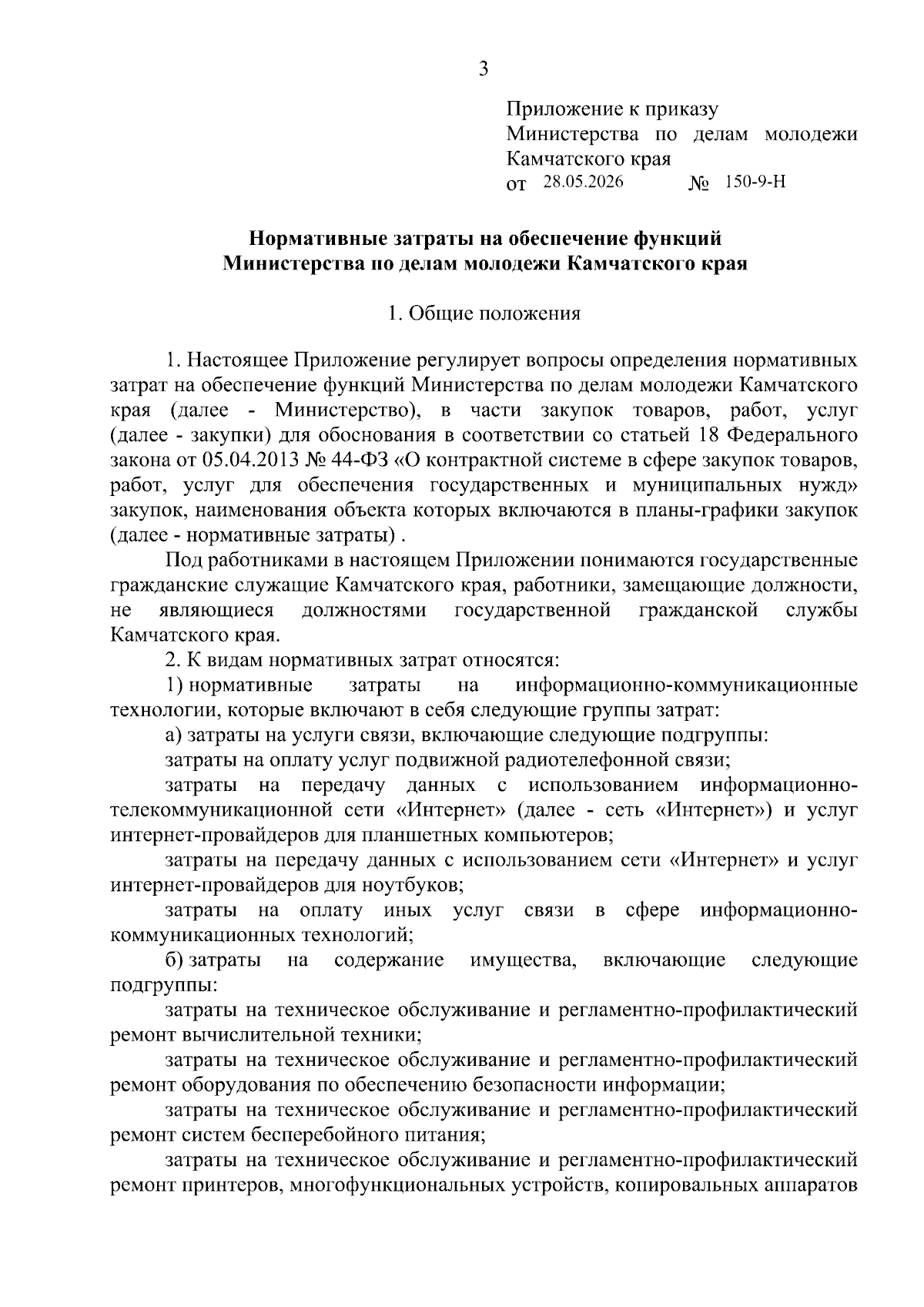 3

Приложение к приказу Министерства по делам молодежи Камчатского края
от 28.05.2026 № 150-9-Н

Нормативные затраты на обеспечение функций Министерства по делам молодежи Камчатского края

1. Общие положения

1. Настоящее Приложение регулирует вопросы определения нормативных затрат на обеспечение функций Министерства по делам молодежи Камчатского края (далее - Министерство), в части закупок товаров, работ, услуг (далее - закупки) для обоснования в соответствии со статьей 18 Федерального закона от 05.04.2013 № 44-ФЗ «О контрактной системе в сфере закупок товаров, работ, услуг для обеспечения государственных и муниципальных нужд» закупок, наименования объекта которых включаются в планы-графики закупок (далее - нормативные затраты) .

Под работниками в настоящем Приложении понимаются государственные гражданские служащие Камчатского края, работники, замещающие должности, не являющиеся должностями государственной гражданской службы Камчатского края.

2. К видам нормативных затрат относятся:

1) нормативные затраты на информационно-коммуникационные технологии, которые включают в себя следующие группы затрат:

а) затраты на услуги связи, включающие следующие подгруппы:

затраты на оплату услуг подвижной радиотелефонной связи;

затраты на передачу данных с использованием информационно-телекоммуникационной сети «Интернет» (далее - сеть «Интернет») и услуг интернет-провайдеров для планшетных компьютеров;

затраты на передачу данных с использованием сети «Интернет» и услуг интернет-провайдеров для ноутбуков;

затраты на оплату иных услуг связи в сфере информационно-коммуникационных технологий;

б) затраты на содержание имущества, включающие следующие подгруппы:

затраты на техническое обслуживание и регламентно-профилактический ремонт вычислительной техники;

затраты на техническое обслуживание и регламентно-профилактический ремонт оборудования по обеспечению безопасности информации;

затраты на техническое обслуживание и регламентно-профилактический ремонт систем бесперебойного питания;

затраты на техническое обслуживание и регламентно-профилактический ремонт принтеров, многофункциональных устройств, копировальных аппаратов